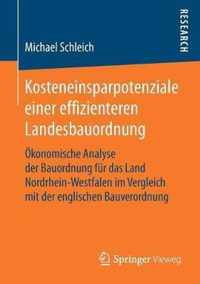 Michael Schleich

RESEARCH

Kosteneinsparpotenziale einer effizienteren Landesbauordnung

Ökonomische Analyse der Bauordnung für das Land Nordrhein-Westfalen im Vergleich mit der englischen Bauverordnung

Springer Vieweg